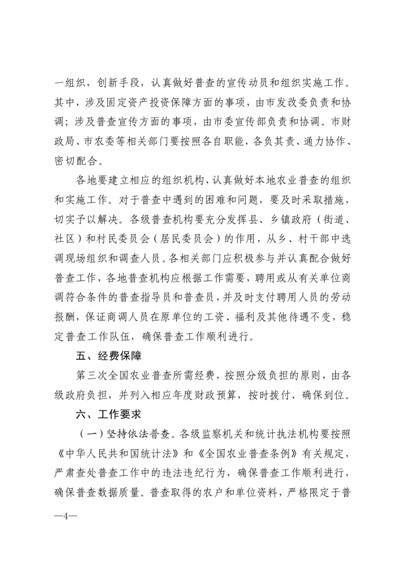 一组织，创新手段，认真做好普查的宣传动员和组织实施工作。其中，涉及固定资产投资保障方面的事项，由市发改委负责和协调；涉及普查宣传方面的事项，由市委宣传部负责和协调。市财政局、市农委等相关部门要按照各自职能，各负其责、通力协作、密切配合。

各地要建立相应的组织机构，认真做好本地农业普查的组织和实施工作。对于普查中遇到的困难和问题，要及时采取措施，切实予以解决。各级普查机构要充分发挥县、乡镇政府（街道、社区）和村民委员会（居民委员会）的作用，从乡、村干部中选调现场组织和调查人员。各相关部门应积极参与并认真配合做好普查工作，各地普查机构应根据工作需要，聘用或从有关单位商调符合条件的普查指导员和普查员，并及时支付聘用人员的劳动报酬，保证商调人员在原单位的工资、福利及其他待遇不变，稳定普查工作队伍，确保普查工作顺利进行。

五、经费保障

第三次全国农业普查所需经费，按照分级负担的原则，由各级政府负担，并列入相应年度财政预算，按时拨付、确保到位。

六、工作要求

（一）坚持依法普查。各级监察机关和统计执法机构要按照《中华人民共和国统计法》和《全国农业普查条例》有关规定，严肃查处普查工作中的违法违纪行为，确保普查工作顺利进行，确保普查数据质量。普查取得的农户和单位资料，严格限定于普

—4—